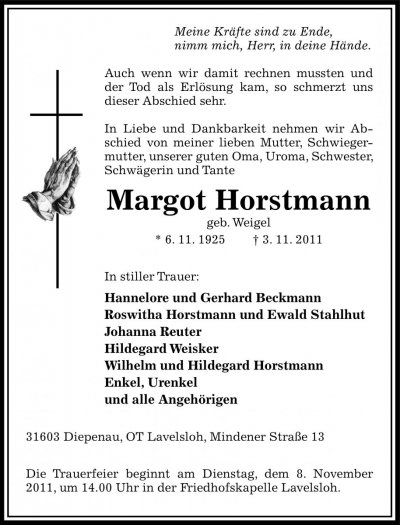 Meine Kräfte sind zu Ende,
nimm mich, Herr, in deine Hände.

Auch wenn wir damit rechnen mussten und der Tod als Erlösung kam, so schmerzt uns dieser Abschied sehr.

In Liebe und Dankbarkeit nehmen wir Abschied von meiner lieben Mutter, Schwiegermutter, unserer guten Oma, Uroma, Schwester, Schwägerin und Tante

Margot Horstmann
geb. Weigel
* 6. 11. 1925 † 3. 11. 2011

In stiller Trauer:

Hannelore und Gerhard Beckmann
Roswitha Horstmann und Ewald Stahlhut
Johanna Reuter
Hildegard Weisker
Wilhelm und Hildegard Horstmann
Enkel, Urenkel
und alle Angehörigen

31603 Diepenau, OT Lavelsloh, Mindener Straße 13

Die Trauerfeier beginnt am Dienstag, dem 8. November 2011, um 14.00 Uhr in der Friedhofskapelle Lavelsloh.